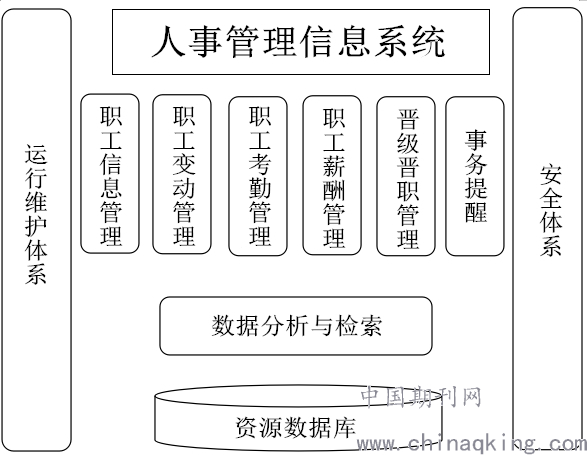 人事管理信息系统

运行维护体系

职工信息管理

职工变动管理

职工考勤管理

职工薪酬管理

晋级晋职管理

事务提醒

安全体系

数据分析与检索

资源数据库

中国期刊网
www.chinaqking.com